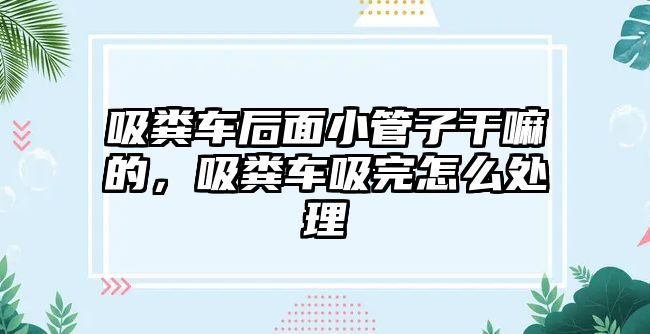 吸粪车后面小管子干嘛的，吸粪车吸完怎么处理